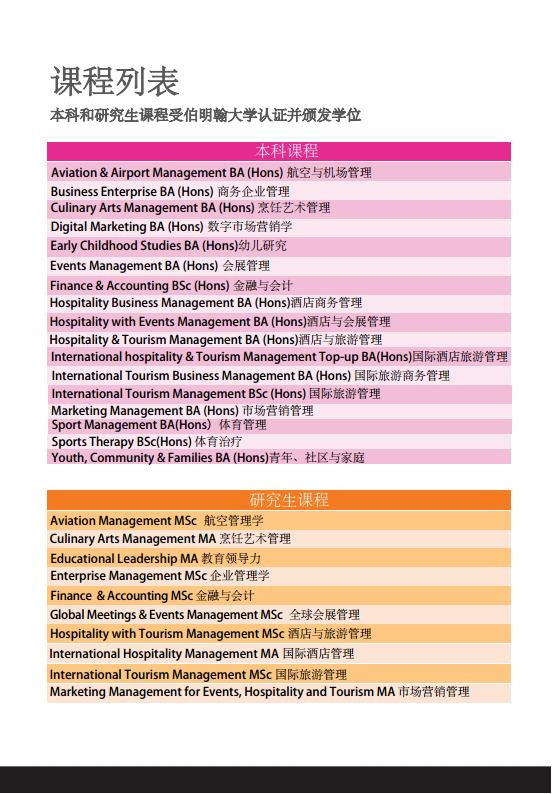 课程列表

本科和研究生课程受伯明翰大学认证并颁发学位

本科课程

Aviation & Airport Management BA (Hons) 航空与机场管理
Business Enterprise BA (Hons) 商务企业管理
Culinary Arts Management BA (Hons) 烹饪艺术管理
Digital Marketing BA (Hons) 数字市场营销学
Early Childhood Studies BA (Hons)幼儿研究
Events Management BA (Hons) 会展管理
Finance & Accounting BSc (Hons) 金融与会计
Hospitality Business Management BA (Hons)酒店商务管理
Hospitality with Events Management BA (Hons)酒店与会展管理
Hospitality & Tourism Management BA (Hons)酒店与旅游管理
International hospitality & Tourism Management Top-up BA(Hons)国际酒店旅游管理
International Tourism Business Management BA (Hons) 国际旅游商务管理
International Tourism Management BSc (Hons) 国际旅游管理
Marketing Management BA (Hons) 市场营销管理
Sport Management BA(Hons) 体育管理
Sports Therapy BSc(Hons) 体育治疗
Youth, Community & Families BA (Hons)青年、社区与家庭

研究生课程

Aviation Management MSc 航空管理学
Culinary Arts Management MA 烹饪艺术管理
Educational Leadership MA 教育领导力
Enterprise Management MSc 企业管理学
Finance & Accounting MSc 金融与会计
Global Meetings & Events Management MSc 全球会展管理
Hospitality with Tourism Management MSc 酒店与旅游管理
International Hospitality Management MA 国际酒店管理
International Tourism Management MSc 国际旅游管理
Marketing Management for Events, Hospitality and Tourism MA 市场营销管理